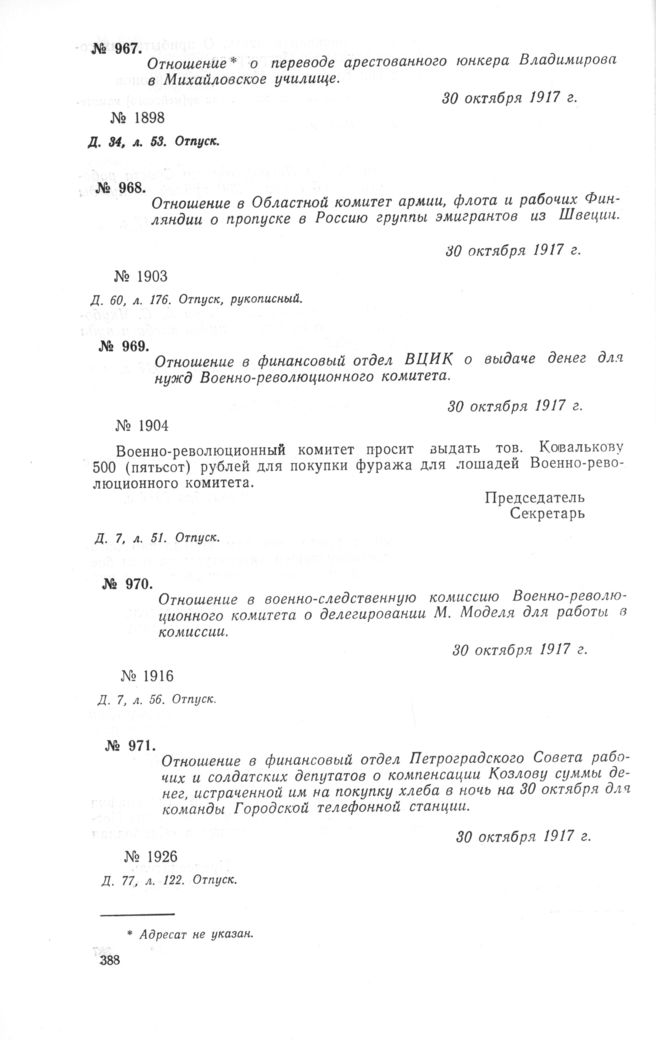 № 967.

Отношение* о переводе арестованного юнкера Владимирова в Михайловское училище.

30 октября 1917 г.

№ 1898

Д. 34, л. 53. Отпуск.

№ 968.

Отношение в Областной комитет армии, флота и рабочих Финляндии о пропуске в Россию группы эмигрантов из Швеции.

30 октября 1917 г.

№ 1903

Д. 60, л. 176. Отпуск, рукописный.

№ 969.

Отношение в финансовый отдел ВЦИК о выдаче денег для нужд Военно-революционного комитета.

30 октября 1917 г.

№ 1904

Военно-революционный комитет просит выдать тов. Ковалькову 500 (пятьсот) рублей для покупки фуража для лошадей Военно-революционного комитета.

Председатель
Секретарь

Д. 7, л. 51. Отпуск.

№ 970.

Отношение в военно-следственную комиссию Военно-революционного комитета о делегировании М. Моделя для работы в комиссии.

30 октября 1917 г.

№ 1916

Д. 7, л. 56. Отпуск.

№ 971.

Отношение в финансовый отдел Петроградского Совета рабочих и солдатских депутатов о компенсации Козлову суммы денег, истраченной им на покупку хлеба в ночь на 30 октября для команды Городской телефонной станции.

30 октября 1917 г.

№ 1926

Д. 77, л. 122. Отпуск.

* Адресат не указан.

388